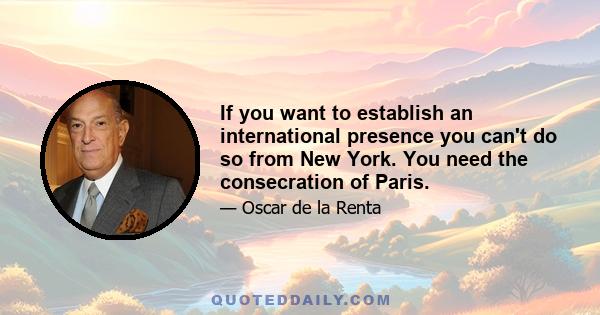 If you want to establish an international presence you can't do so from New York. You need the consecration of Paris.

— Oscar de la Renta

QUOTEDDAILY.COM